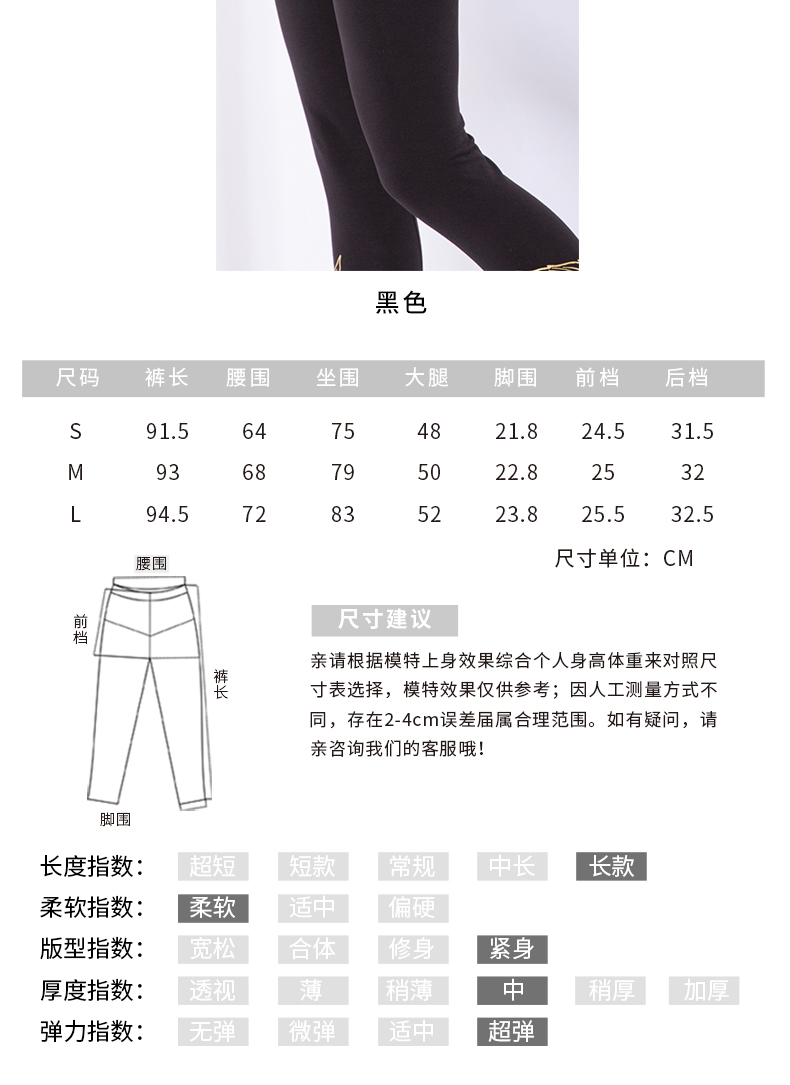 黑色

| 尺码 | 裤长 | 腰围 | 坐围 | 大腿 | 脚围 | 前档 | 后档 |
|---|---|---|---|---|---|---|---|
| S | 91.5 | 64 | 75 | 48 | 21.8 | 24.5 | 31.5 |
| M | 93 | 68 | 79 | 50 | 22.8 | 25 | 32 |
| L | 94.5 | 72 | 83 | 52 | 23.8 | 25.5 | 32.5 |

尺寸单位：CM

腰围
前档
裤长
脚围

尺寸建议

亲请根据模特上身效果综合个人身高体重来对照尺寸表选择，模特效果仅供参考；因人工测量方式不同，存在2-4cm误差届属合理范围。如有疑问，请亲咨询我们的客服哦！

长度指数： 超短 短款 常规 中长 长款
柔软指数： 柔软 适中 偏硬
版型指数： 宽松 合体 修身 紧身
厚度指数： 透视 薄 稍薄 中 稍厚 加厚
弹力指数： 无弹 微弹 适中 超弹